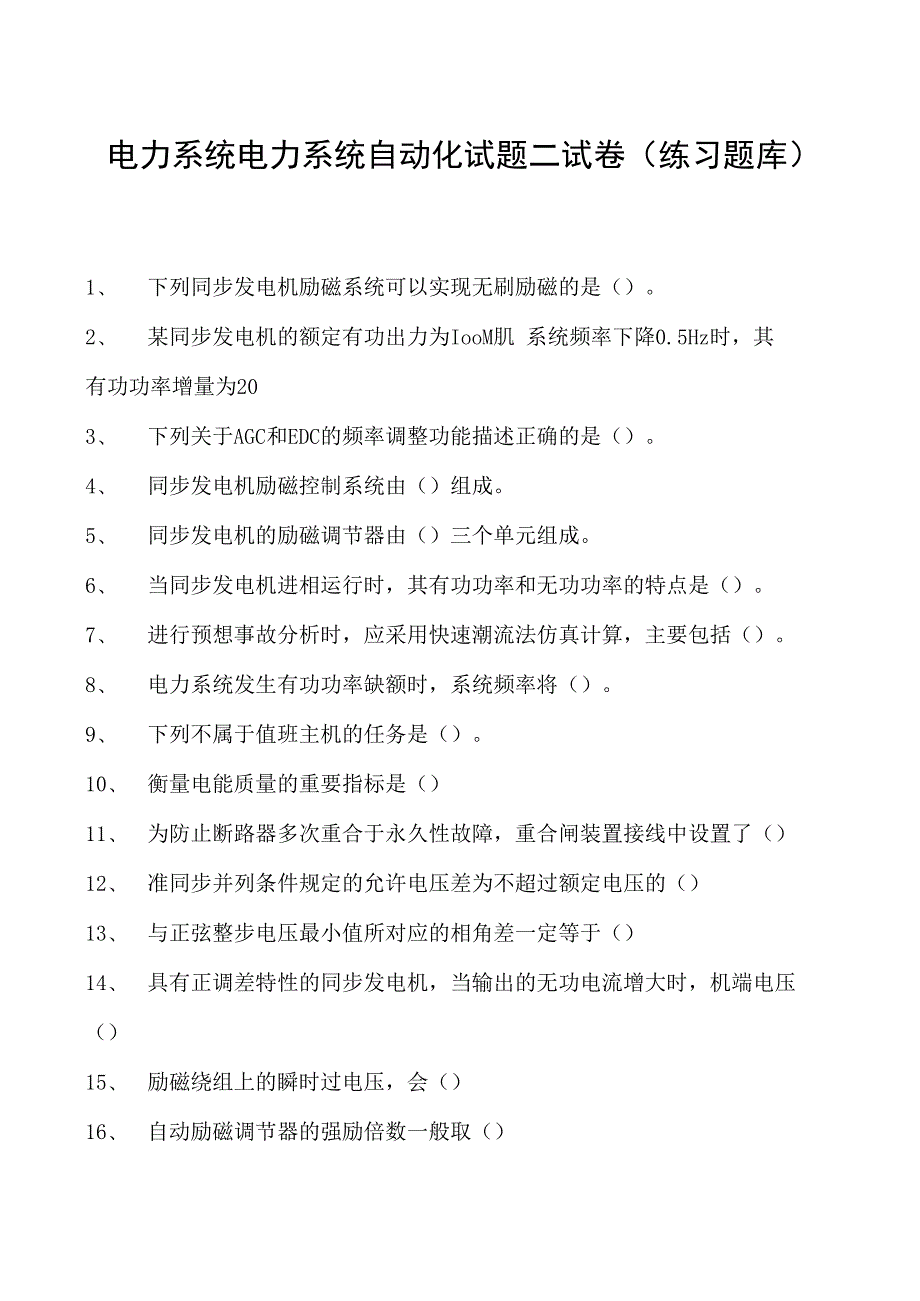 电力系统电力系统自动化试题二试卷（练习题库）

1、 下列同步发电机励磁系统可以实现无刷励磁的是（）。

2、 某同步发电机的额定有功出力为IooM肌 系统频率下降0.5Hz时，其有功功率增量为20

3、 下列关于AGC和EDC的频率调整功能描述正确的是（）。

4、 同步发电机励磁控制系统由（）组成。

5、 同步发电机的励磁调节器由（）三个单元组成。

6、 当同步发电机进相运行时，其有功功率和无功功率的特点是（）。

7、 进行预想事故分析时，应采用快速潮流法仿真计算，主要包括（）。

8、 电力系统发生有功功率缺额时，系统频率将（）。

9、 下列不属于值班主机的任务是（）。

10、 衡量电能质量的重要指标是（）

11、 为防止断路器多次重合于永久性故障，重合闸装置接线中设置了（）

12、 准同步并列条件规定的允许电压差为不超过额定电压的（）

13、 与正弦整步电压最小值所对应的相角差一定等于（）

14、 具有正调差特性的同步发电机，当输出的无功电流增大时，机端电压（）

15、 励磁绕组上的瞬时过电压，会（）

16、 自动励磁调节器的强励倍数一般取（）